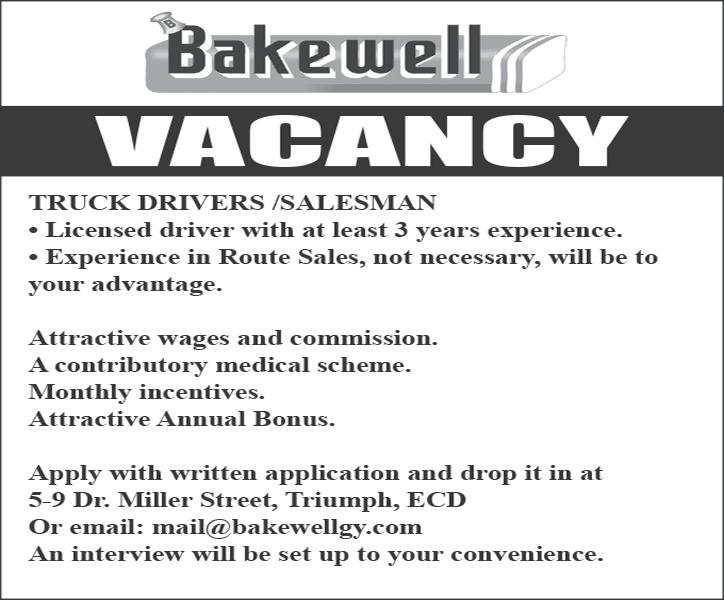 Bakewell

VACANCY

TRUCK DRIVERS /SALESMAN
• Licensed driver with at least 3 years experience.
• Experience in Route Sales, not necessary, will be to your advantage.

Attractive wages and commission.
A contributory medical scheme.
Monthly incentives.
Attractive Annual Bonus.

Apply with written application and drop it in at
5-9 Dr. Miller Street, Triumph, ECD
Or email: mail@bakewellgy.com
An interview will be set up to your convenience.